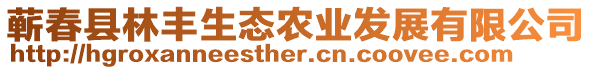 蕲春县林丰生态农业发展有限公司
http://hgroxanneesther.cn.coovee.com